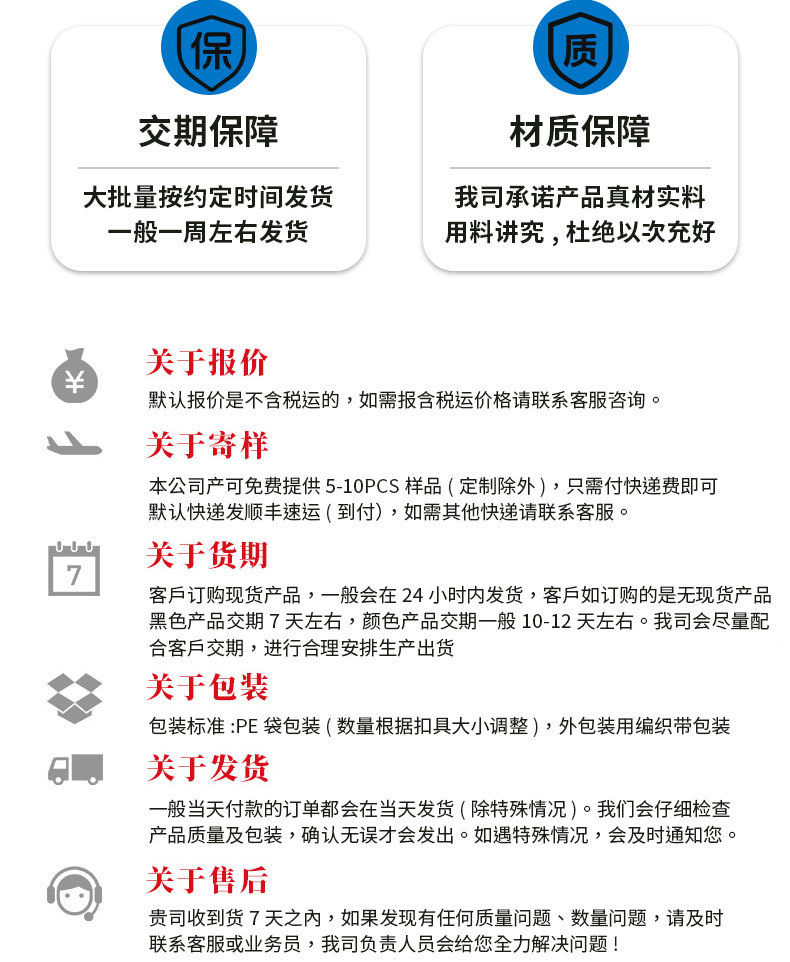 保
交期保障
大批量按约定时间发货
一般一周左右发货

质
材质保障
我司承诺产品真材实料
用料讲究，杜绝以次充好

¥
关于报价
默认报价是不含税运的，如需报含税运价格请联系客服咨询。

关于寄样
本公司产可免费提供 5-10PCS 样品（定制除外），只需付快递费即可
默认快递发顺丰速运（到付），如需其他快递请联系客服。

7
关于货期
客戶订购现货产品，一般会在 24 小时内发货，客戶如订购的是无现货产品
黑色产品交期 7 天左右，颜色产品交期一般 10-12 天左右。我司会尽量配合客戶交期，进行合理安排生产出货

关于包装
包装标准 :PE 袋包装（数量根据扣具大小调整），外包装用编织带包装

关于发货
一般当天付款的订单都会在当天发货（除特殊情况）。我们会仔细检查
产品质量及包装，确认无误才会发出。如遇特殊情况，会及时通知您。

关于售后
贵司收到货 7 天之內，如果发现有任何质量问题、数量问题，请及时
联系客服或业务员，我司负责人员会给您全力解决问题！